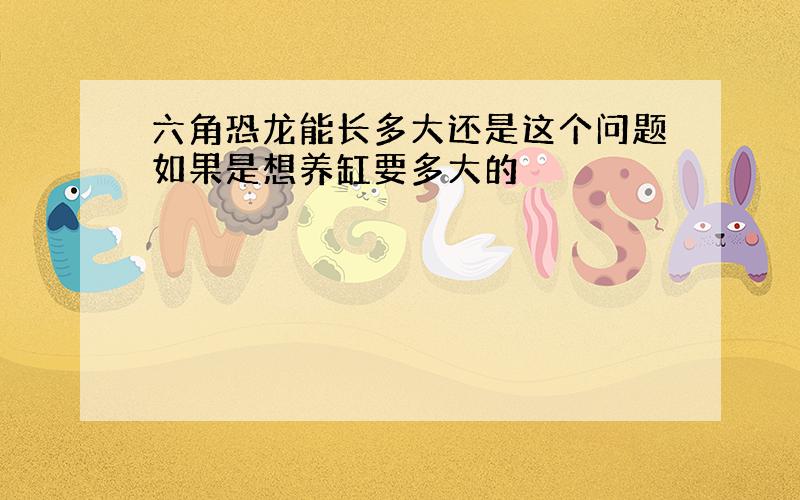 六角恐龙能长多大还是这个问题如果是想养缸要多大的

ENGLISH